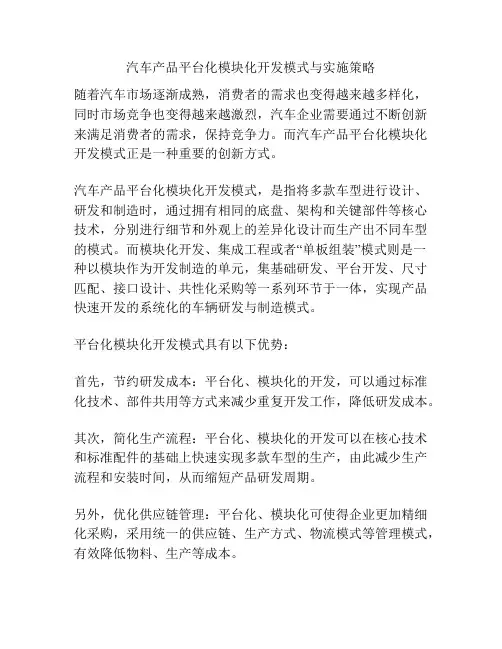 汽车产品平台化模块化开发模式与实施策略

随着汽车市场逐渐成熟，消费者的需求也变得越来越多样化，同时市场竞争也变得越来越激烈，汽车企业需要通过不断创新来满足消费者的需求，保持竞争力。而汽车产品平台化模块化开发模式正是一种重要的创新方式。

汽车产品平台化模块化开发模式，是指将多款车型进行设计、研发和制造时，通过拥有相同的底盘、架构和关键部件等核心技术，分别进行细节和外观上的差异化设计而生产出不同车型的模式。而模块化开发、集成工程或者“单板组装”模式则是一种以模块作为开发制造的单元，集基础研发、平台开发、尺寸匹配、接口设计、共性化采购等一系列环节于一体，实现产品快速开发的系统化的车辆研发与制造模式。

平台化模块化开发模式具有以下优势：

首先，节约研发成本：平台化、模块化的开发，可以通过标准化技术、部件共用等方式来减少重复开发工作，降低研发成本。

其次，简化生产流程：平台化、模块化的开发可以在核心技术和标准配件的基础上快速实现多款车型的生产，由此减少生产流程和安装时间，从而缩短产品研发周期。

另外，优化供应链管理：平台化、模块化可使得企业更加精细化采购，采用统一的供应链、生产方式、物流模式等管理模式，有效降低物料、生产等成本。